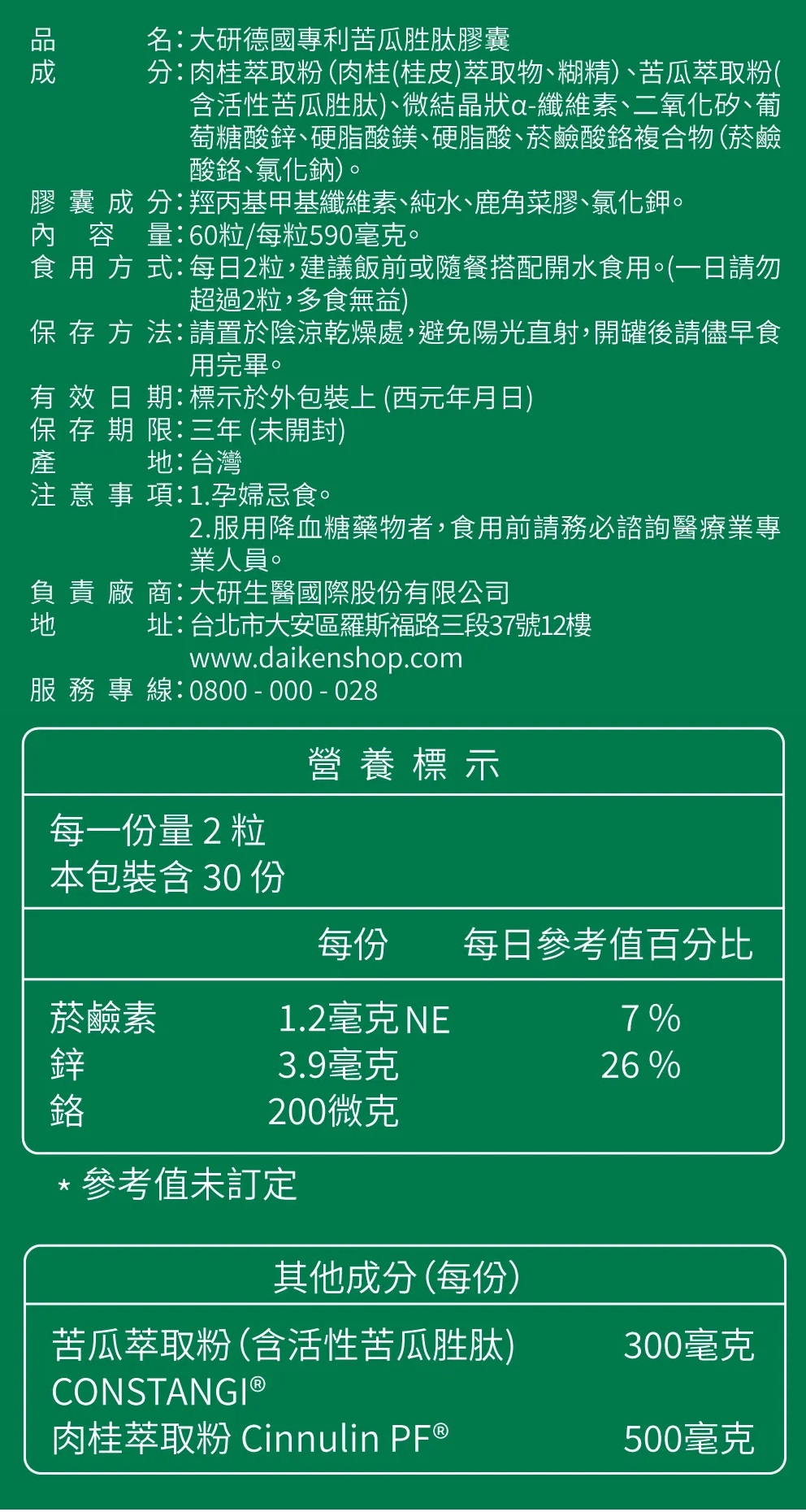 品名：大研德國專利苦瓜胜肽膠囊
成分：肉桂萃取粉(肉桂(桂皮)萃取物、糊精)、苦瓜萃取粉(含活性苦瓜胜肽)、微結晶狀α-纖維素、二氧化矽、葡萄糖酸鋅、硬脂酸鎂、硬脂酸、菸鹼酸鉻複合物(菸鹼酸鉻、氯化鈉)。
膠囊成分：羥丙基甲基纖維素、純水、鹿角菜膠、氯化鉀。
內容量：60粒/每粒590毫克。
食用方式：每日2粒，建議飯前或隨餐搭配開水食用。(一日請勿超過2粒，多食無益)
保存方法：請置於陰涼乾燥處，避免陽光直射，開罐後請儘早食用完畢。
有效日期：標示於外包裝上 (西元年月日)
保存期限：三年 (未開封)
產地：台灣
注意事項：1.孕婦忌食。
2.服用降血糖藥物者，食用前請務必諮詢醫療業專業人員。
負責廠商：大研生醫國際股份有限公司
地址：台北市大安區羅斯福路三段37號12樓
www.daikenshop.com
服務專線：0800 - 000 - 028

營養標示

每一份量 2 粒
本包裝含 30 份

| | 每份 | 每日參考值百分比 |
|---|---|---|
| 菸鹼素 | 1.2毫克NE | 7 % |
| 鋅 | 3.9毫克 | 26 % |
| 鉻 | 200微克 | |

* 參考值未訂定

其他成分(每份)

| | |
|---|---|
| 苦瓜萃取粉(含活性苦瓜胜肽) CONSTANGI® | 300毫克 |
| 肉桂萃取粉 Cinnulin PF® | 500毫克 |